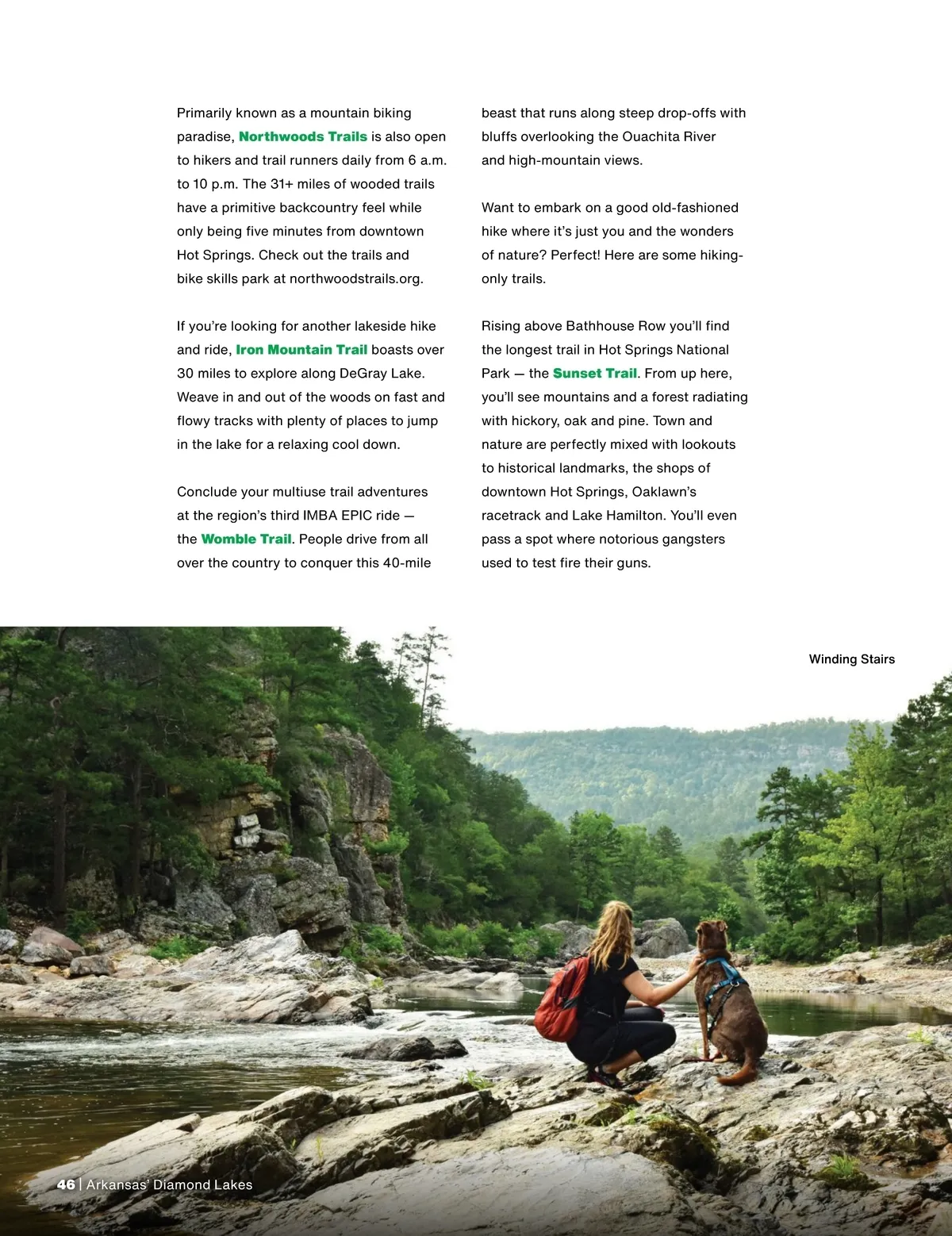 Primarily known as a mountain biking paradise, Northwoods Trails is also open to hikers and trail runners daily from 6 a.m. to 10 p.m. The 31+ miles of wooded trails have a primitive backcountry feel while only being five minutes from downtown Hot Springs. Check out the trails and bike skills park at northwoodstrails.org.

If you're looking for another lakeside hike and ride, Iron Mountain Trail boasts over 30 miles to explore along DeGray Lake. Weave in and out of the woods on fast and flowy tracks with plenty of places to jump in the lake for a relaxing cool down.

Conclude your multiuse trail adventures at the region's third IMBA EPIC ride — the Womble Trail. People drive from all over the country to conquer this 40-mile beast that runs along steep drop-offs with bluffs overlooking the Ouachita River and high-mountain views.

Want to embark on a good old-fashioned hike where it's just you and the wonders of nature? Perfect! Here are some hiking-only trails.

Rising above Bathhouse Row you'll find the longest trail in Hot Springs National Park — the Sunset Trail. From up here, you'll see mountains and a forest radiating with hickory, oak and pine. Town and nature are perfectly mixed with lookouts to historical landmarks, the shops of downtown Hot Springs, Oaklawn's racetrack and Lake Hamilton. You'll even pass a spot where notorious gangsters used to test fire their guns.

Winding Stairs

46 | Arkansas' Diamond Lakes